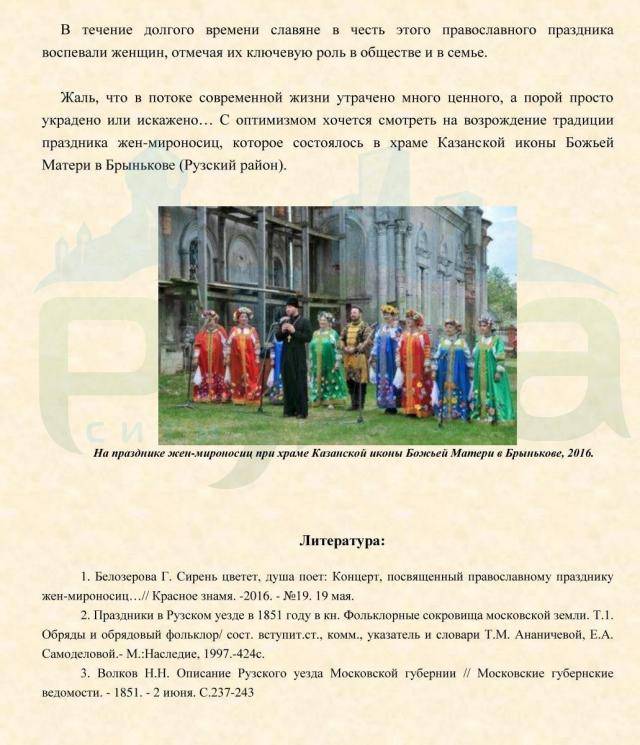 В течение долгого времени славяне в честь этого православного праздника воспевали женщин, отмечая их ключевую роль в обществе и в семье.

Жаль, что в потоке современной жизни утрачено много ценного, а порой просто украдено или искажено… С оптимизмом хочется смотреть на возрождение традиции праздника жен-мироносиц, которое состоялось в храме Казанской иконы Божьей Матери в Брынькове (Рузский район).

На празднике жен-мироносиц при храме Казанской иконы Божьей Матери в Брынькове, 2016.

Литература:

1. Белозерова Г. Сирень цветет, душа поет: Концерт, посвященный православному празднику жен-мироносиц…// Красное знамя. -2016. - №19. 19 мая.

2. Праздники в Рузском уезде в 1851 году в кн. Фольклорные сокровища московской земли. Т.1. Обряды и обрядовый фольклор/ сост. вступит.ст., комм., указатель и словари Т.М. Ананичевой, Е.А. Самоделовой.- М.:Наследие, 1997.-424с.

3. Волков Н.Н. Описание Рузского уезда Московской губернии // Московские губернские ведомости. - 1851. - 2 июня. С.237-243